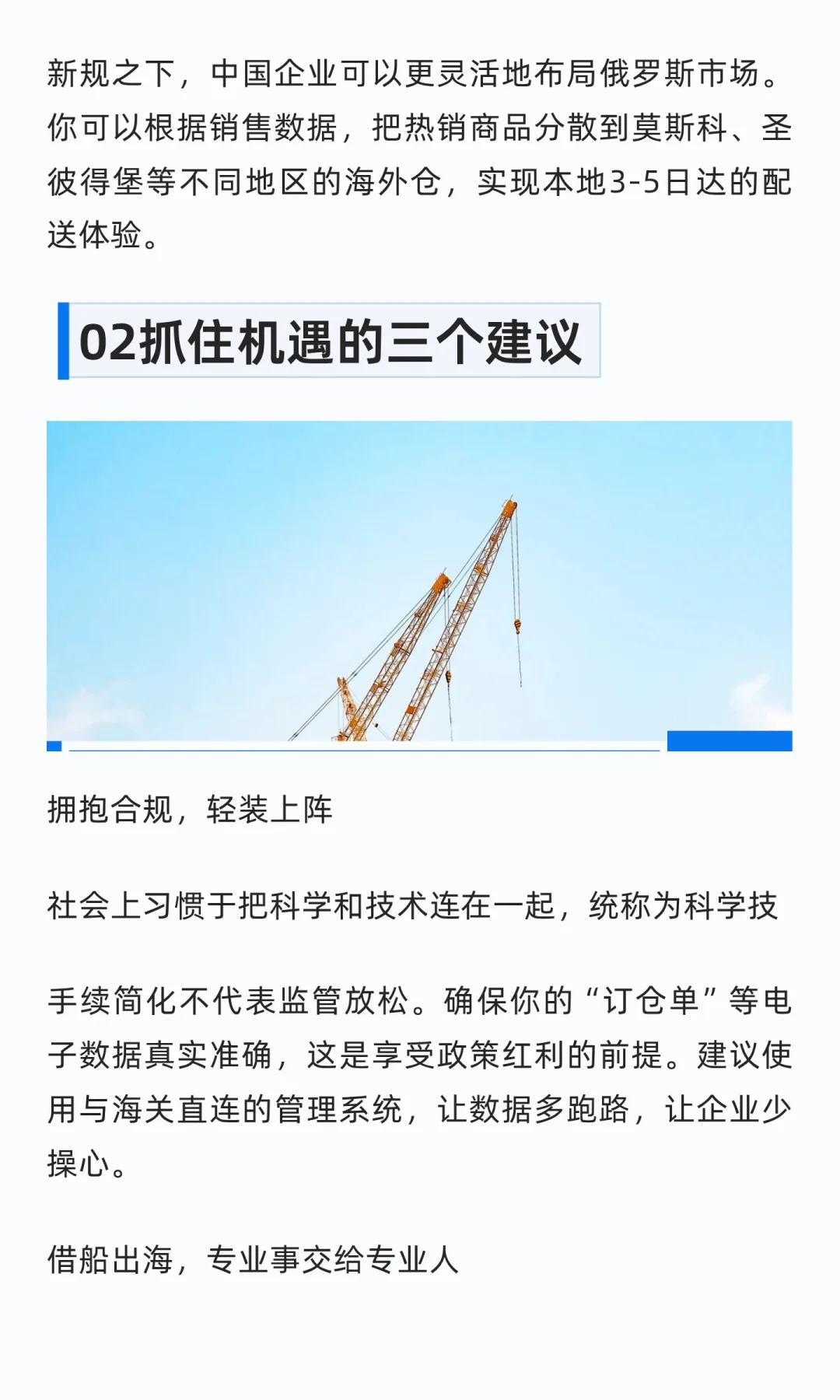 新规之下，中国企业可以更灵活地布局俄罗斯市场。你可以根据销售数据，把热销商品分散到莫斯科、圣彼得堡等不同地区的海外仓，实现本地3-5日达的配送体验。

02抓住机遇的三个建议

拥抱合规，轻装上阵

社会上习惯于把科学和技术连在一起，统称为科学技

手续简化不代表监管放松。确保你的“订仓单”等电子数据真实准确，这是享受政策红利的前提。建议使用与海关直连的管理系统，让数据多跑路，让企业少操心。

借船出海，专业事交给专业人